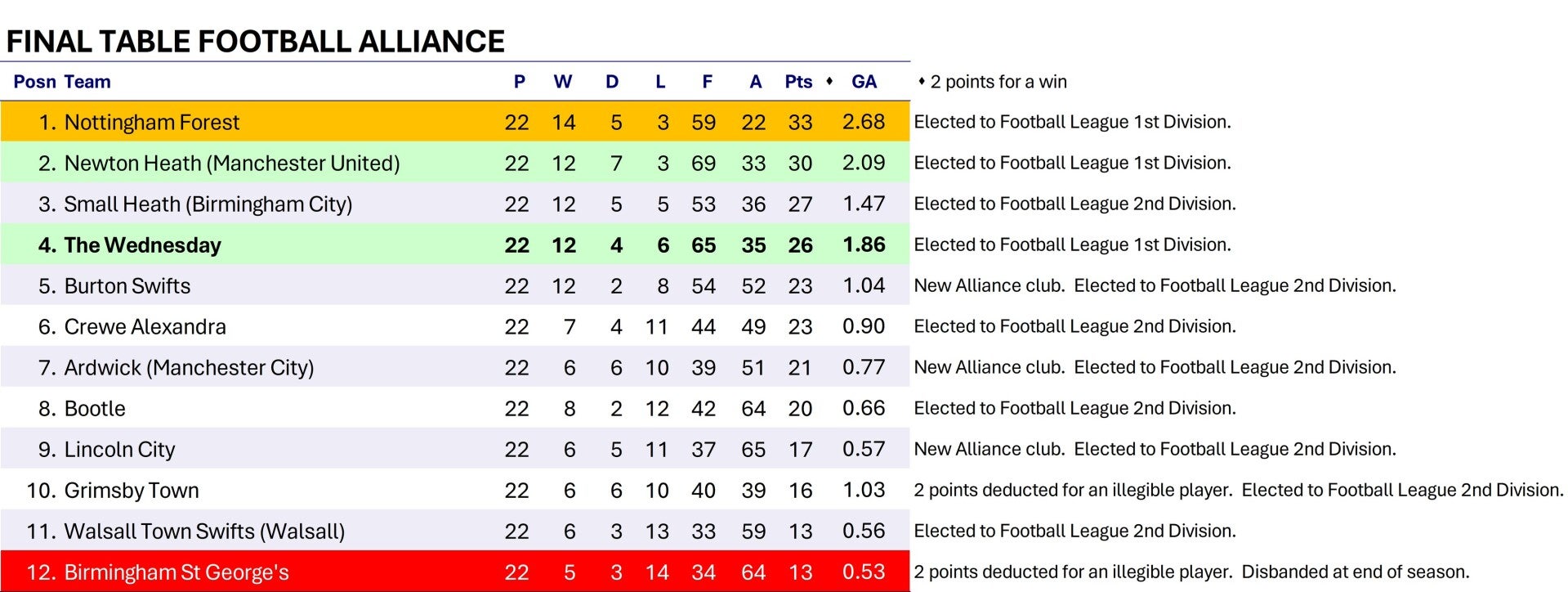 FINAL TABLE FOOTBALL ALLIANCE

| Posn | Team | P | W | D | L | F | A | Pts ♦ | GA | ♦ 2 points for a win |
|---|---|---|---|---|---|---|---|---|---|---|
| 1. | Nottingham Forest | 22 | 14 | 5 | 3 | 59 | 22 | 33 | 2.68 | Elected to Football League 1st Division. |
| 2. | Newton Heath (Manchester United) | 22 | 12 | 7 | 3 | 69 | 33 | 30 | 2.09 | Elected to Football League 1st Division. |
| 3. | Small Heath (Birmingham City) | 22 | 12 | 5 | 5 | 53 | 36 | 27 | 1.47 | Elected to Football League 2nd Division. |
| 4. | The Wednesday | 22 | 12 | 4 | 6 | 65 | 35 | 26 | 1.86 | Elected to Football League 1st Division. |
| 5. | Burton Swifts | 22 | 12 | 2 | 8 | 54 | 52 | 23 | 1.04 | New Alliance club. Elected to Football League 2nd Division. |
| 6. | Crewe Alexandra | 22 | 7 | 4 | 11 | 44 | 49 | 23 | 0.90 | Elected to Football League 2nd Division. |
| 7. | Ardwick (Manchester City) | 22 | 6 | 6 | 10 | 39 | 51 | 21 | 0.77 | New Alliance club. Elected to Football League 2nd Division. |
| 8. | Bootle | 22 | 8 | 2 | 12 | 42 | 64 | 20 | 0.66 | Elected to Football League 2nd Division. |
| 9. | Lincoln City | 22 | 6 | 5 | 11 | 37 | 65 | 17 | 0.57 | New Alliance club. Elected to Football League 2nd Division. |
| 10. | Grimsby Town | 22 | 6 | 6 | 10 | 40 | 39 | 16 | 1.03 | 2 points deducted for an illegible player. Elected to Football League 2nd Division. |
| 11. | Walsall Town Swifts (Walsall) | 22 | 6 | 3 | 13 | 33 | 59 | 13 | 0.56 | Elected to Football League 2nd Division. |
| 12. | Birmingham St George's | 22 | 5 | 3 | 14 | 34 | 64 | 13 | 0.53 | 2 points deducted for an illegible player. Disbanded at end of season. |